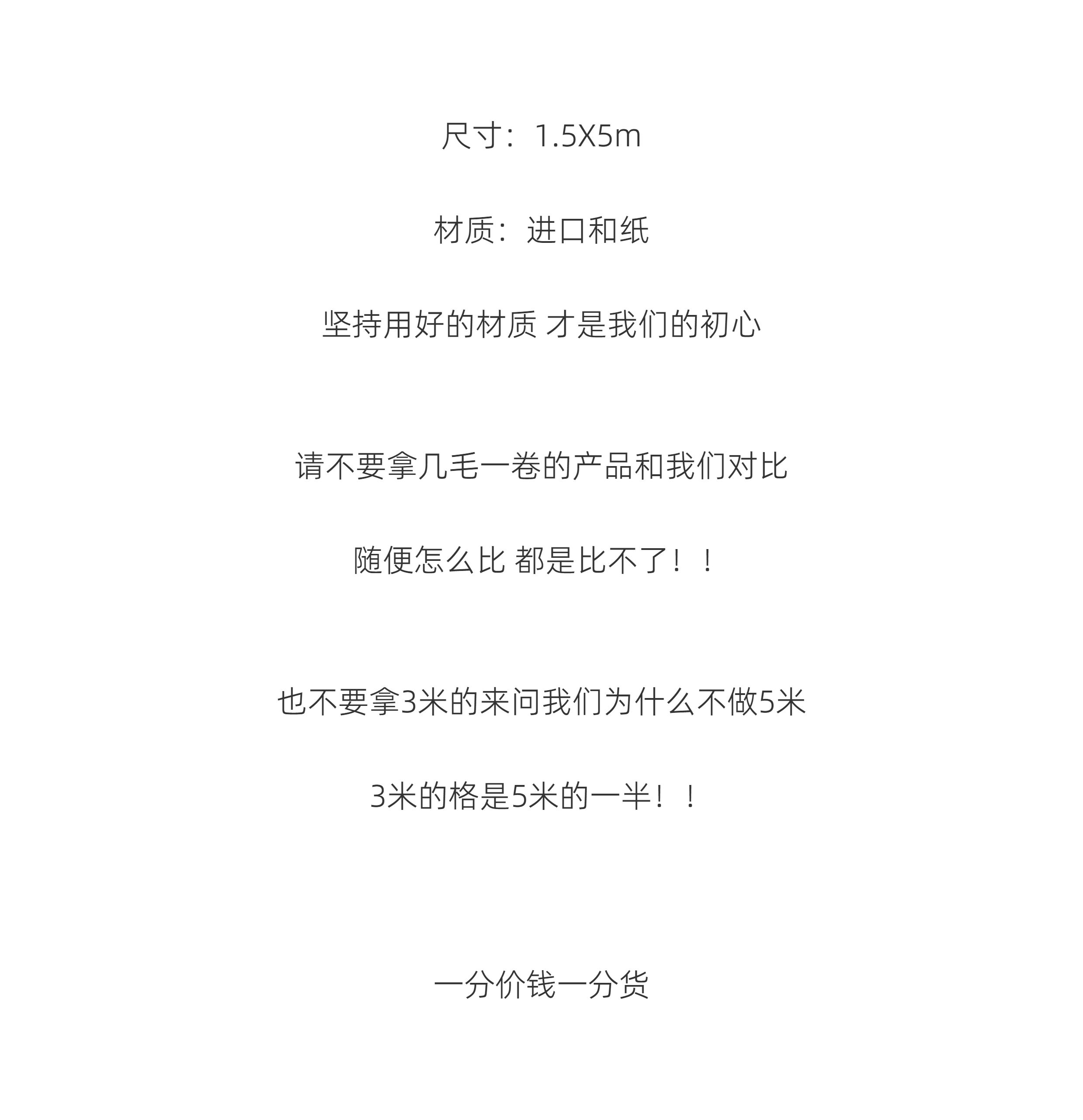 尺寸：1.5X5m

材质：进口和纸

坚持用好的材质 才是我们的初心

请不要拿几毛一卷的产品和我们对比

随便怎么比 都是比不了！！

也不要拿3米的来问我们为什么不做5米

3米的格是5米的一半！！

一分价钱一分货